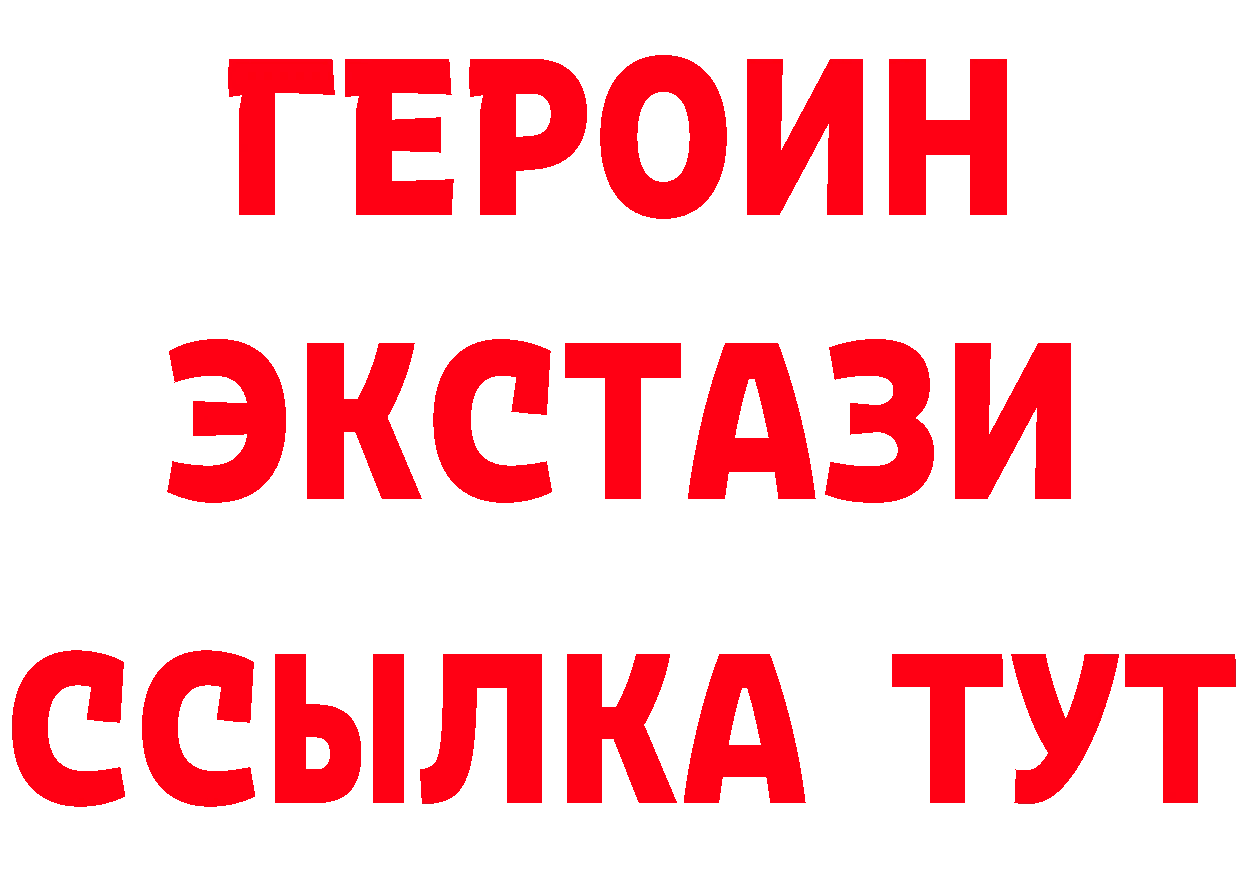 ГЕРОИН
ЭКСТАЗИ
ССЫЛКА ТУТ